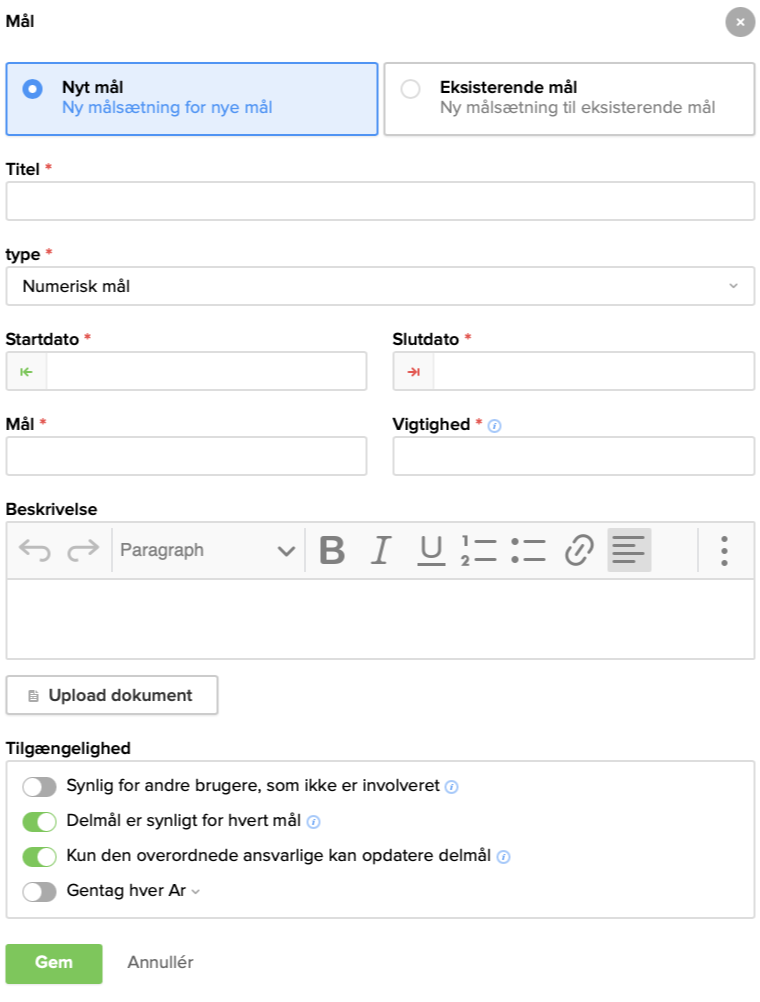 Mål

×

Nyt mål
Ny målsætning for nye mål

Eksisterende mål
Ny målsætning til eksisterende mål

Titel *

type *
Numerisk mål

Startdato *

Slutdato *

Mål *

Vigtighed *

Beskrivelse

Paragraph

B I U

Upload dokument

Tilgængelighed

Synlig for andre brugere, som ikke er involveret

Delmål er synligt for hvert mål

Kun den overordnede ansvarlige kan opdatere delmål

Gentag hver Ar

Gem

Annullér